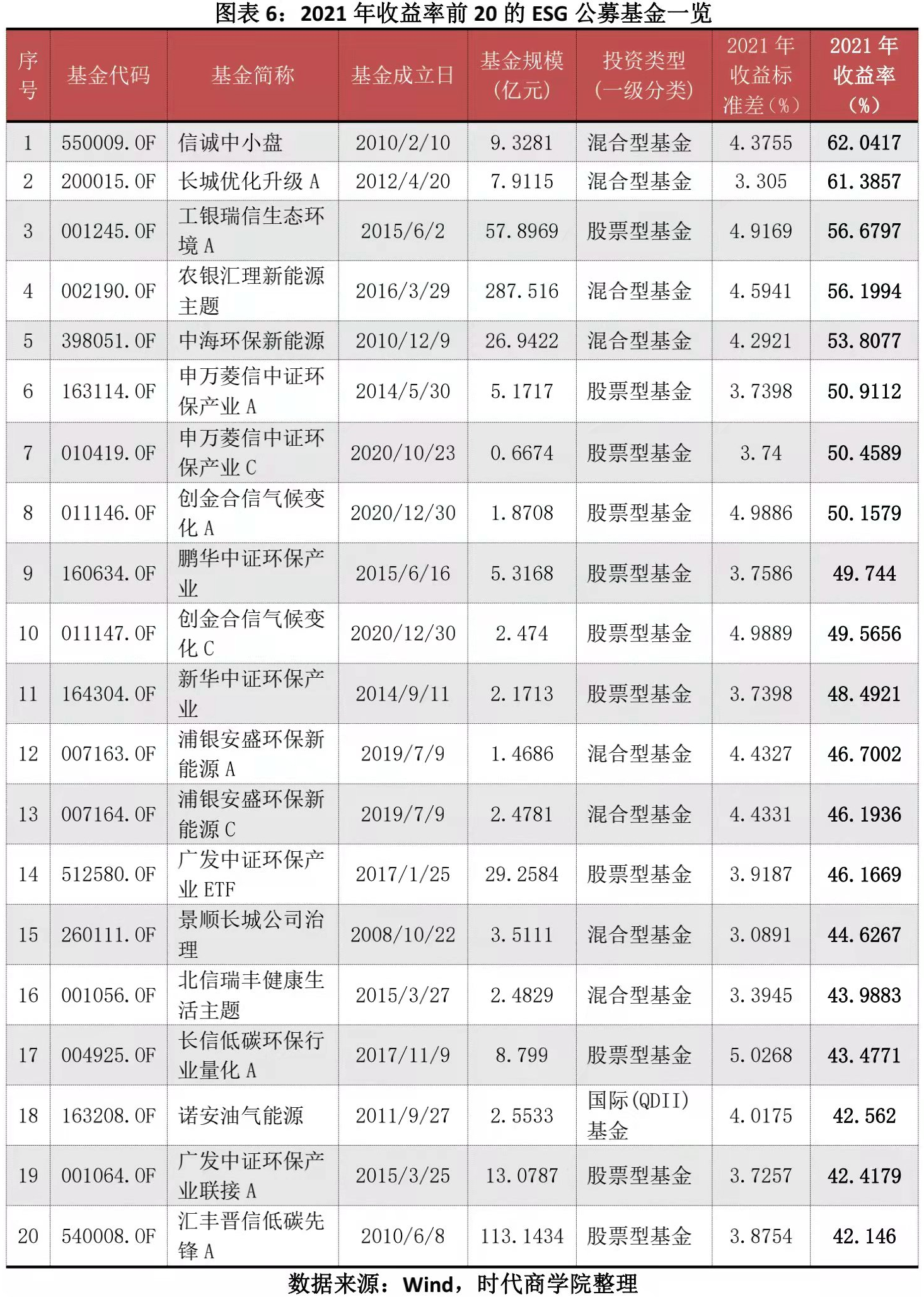 图表6：2021年收益率前20的ESG公募基金一览

| 序号 | 基金代码 | 基金简称 | 基金成立日 | 基金规模（亿元） | 投资类型（一级分类） | 2021年收益标准差（%） | 2021年收益率（%） |
|---|---|---|---|---|---|---|---|
| 1 | 550009.OF | 信诚中小盘 | 2010/2/10 | 9.3281 | 混合型基金 | 4.3755 | 62.0417 |
| 2 | 200015.OF | 长城优化升级A | 2012/4/20 | 7.9115 | 混合型基金 | 3.305 | 61.3857 |
| 3 | 001245.OF | 工银瑞信生态环境A | 2015/6/2 | 57.8969 | 股票型基金 | 4.9169 | 56.6797 |
| 4 | 002190.OF | 农银汇理新能源主题 | 2016/3/29 | 287.516 | 混合型基金 | 4.5941 | 56.1994 |
| 5 | 398051.OF | 中海环保新能源 | 2010/12/9 | 26.9422 | 混合型基金 | 4.2921 | 53.8077 |
| 6 | 163114.OF | 申万菱信中证环保产业A | 2014/5/30 | 5.1717 | 股票型基金 | 3.7398 | 50.9112 |
| 7 | 010419.OF | 申万菱信中证环保产业C | 2020/10/23 | 0.6674 | 股票型基金 | 3.74 | 50.4589 |
| 8 | 011146.OF | 创金合信气候变化A | 2020/12/30 | 1.8708 | 股票型基金 | 4.9886 | 50.1579 |
| 9 | 160634.OF | 鹏华中证环保产业 | 2015/6/16 | 5.3168 | 股票型基金 | 3.7586 | 49.744 |
| 10 | 011147.OF | 创金合信气候变化C | 2020/12/30 | 2.474 | 股票型基金 | 4.9889 | 49.5656 |
| 11 | 164304.OF | 新华中证环保产业 | 2014/9/11 | 2.1713 | 股票型基金 | 3.7398 | 48.4921 |
| 12 | 007163.OF | 浦银安盛环保新能源A | 2019/7/9 | 1.4686 | 混合型基金 | 4.4327 | 46.7002 |
| 13 | 007164.OF | 浦银安盛环保新能源C | 2019/7/9 | 2.4781 | 混合型基金 | 4.4331 | 46.1936 |
| 14 | 512580.OF | 广发中证环保产业ETF | 2017/1/25 | 29.2584 | 股票型基金 | 3.9187 | 46.1669 |
| 15 | 260111.OF | 景顺长城公司治理 | 2008/10/22 | 3.5111 | 混合型基金 | 3.0891 | 44.6267 |
| 16 | 001056.OF | 北信瑞丰健康生活主题 | 2015/3/27 | 2.4829 | 混合型基金 | 3.3945 | 43.9883 |
| 17 | 004925.OF | 长信低碳环保行业量化A | 2017/11/9 | 8.799 | 股票型基金 | 5.0268 | 43.4771 |
| 18 | 163208.OF | 诺安油气能源 | 2011/9/27 | 2.5533 | 国际(QDII)基金 | 4.0175 | 42.562 |
| 19 | 001064.OF | 广发中证环保产业联接A | 2015/3/25 | 13.0787 | 股票型基金 | 3.7257 | 42.4179 |
| 20 | 540008.OF | 汇丰晋信低碳先锋A | 2010/6/8 | 113.1434 | 股票型基金 | 3.8754 | 42.146 |

数据来源：Wind，时代商学院整理